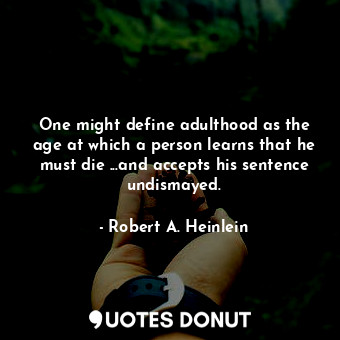 One might define adulthood as the age at which a person learns that he must die ...and accepts his sentence undismayed.

- Robert A. Heinlein

QUOTES DONUT